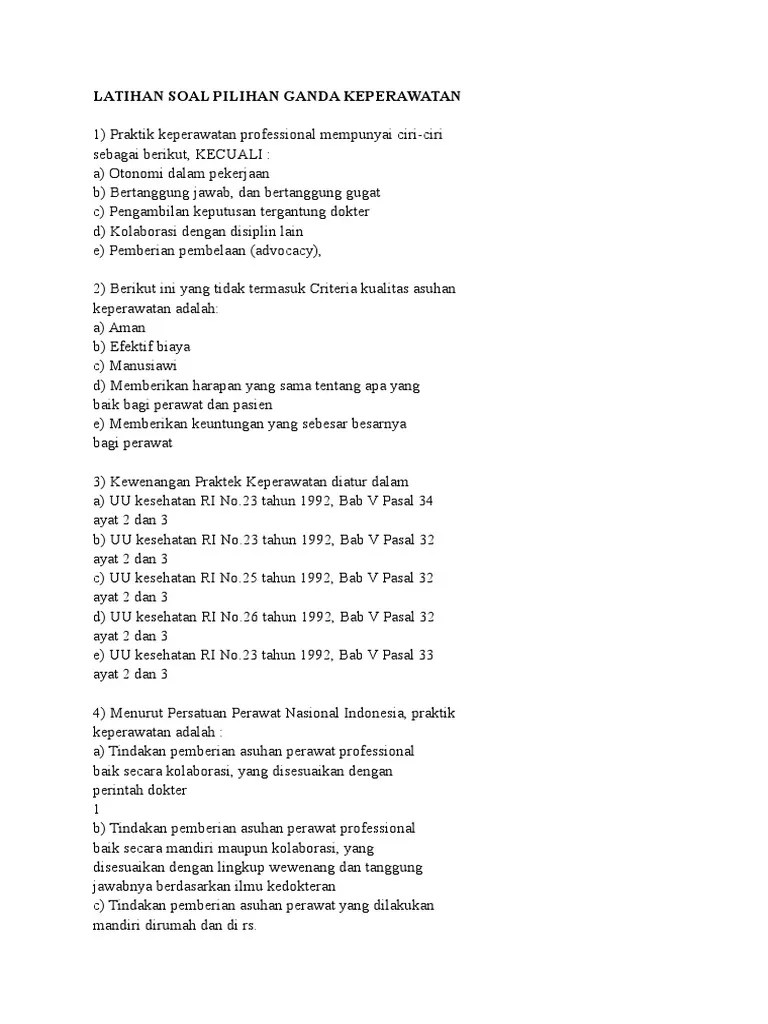 LATIHAN SOAL PILIHAN GANDA KEPERAWATAN

1) Praktik keperawatan professional mempunyai ciri-ciri sebagai berikut, KECUALI :
a) Otonomi dalam pekerjaan
b) Bertanggung jawab, dan bertanggung gugat
c) Pengambilan keputusan tergantung dokter
d) Kolaborasi dengan disiplin lain
e) Pemberian pembelaan (advocacy),

2) Berikut ini yang tidak termasuk Criteria kualitas asuhan keperawatan adalah:
a) Aman
b) Efektif biaya
c) Manusiawi
d) Memberikan harapan yang sama tentang apa yang baik bagi perawat dan pasien
e) Memberikan keuntungan yang sebesar besarnya bagi perawat

3) Kewenangan Praktek Keperawatan diatur dalam
a) UU kesehatan RI No.23 tahun 1992, Bab V Pasal 34 ayat 2 dan 3
b) UU kesehatan RI No.23 tahun 1992, Bab V Pasal 32 ayat 2 dan 3
c) UU kesehatan RI No.25 tahun 1992, Bab V Pasal 32 ayat 2 dan 3
d) UU kesehatan RI No.26 tahun 1992, Bab V Pasal 32 ayat 2 dan 3
e) UU kesehatan RI No.23 tahun 1992, Bab V Pasal 33 ayat 2 dan 3

4) Menurut Persatuan Perawat Nasional Indonesia, praktik keperawatan adalah :
a) Tindakan pemberian asuhan perawat professional baik secara kolaborasi, yang disesuaikan dengan perintah dokter
1
b) Tindakan pemberian asuhan perawat professional baik secara mandiri maupun kolaborasi, yang disesuaikan dengan lingkup wewenang dan tanggung jawabnya berdasarkan ilmu kedokteran
c) Tindakan pemberian asuhan perawat yang dilakukan mandiri dirumah dan di rs.